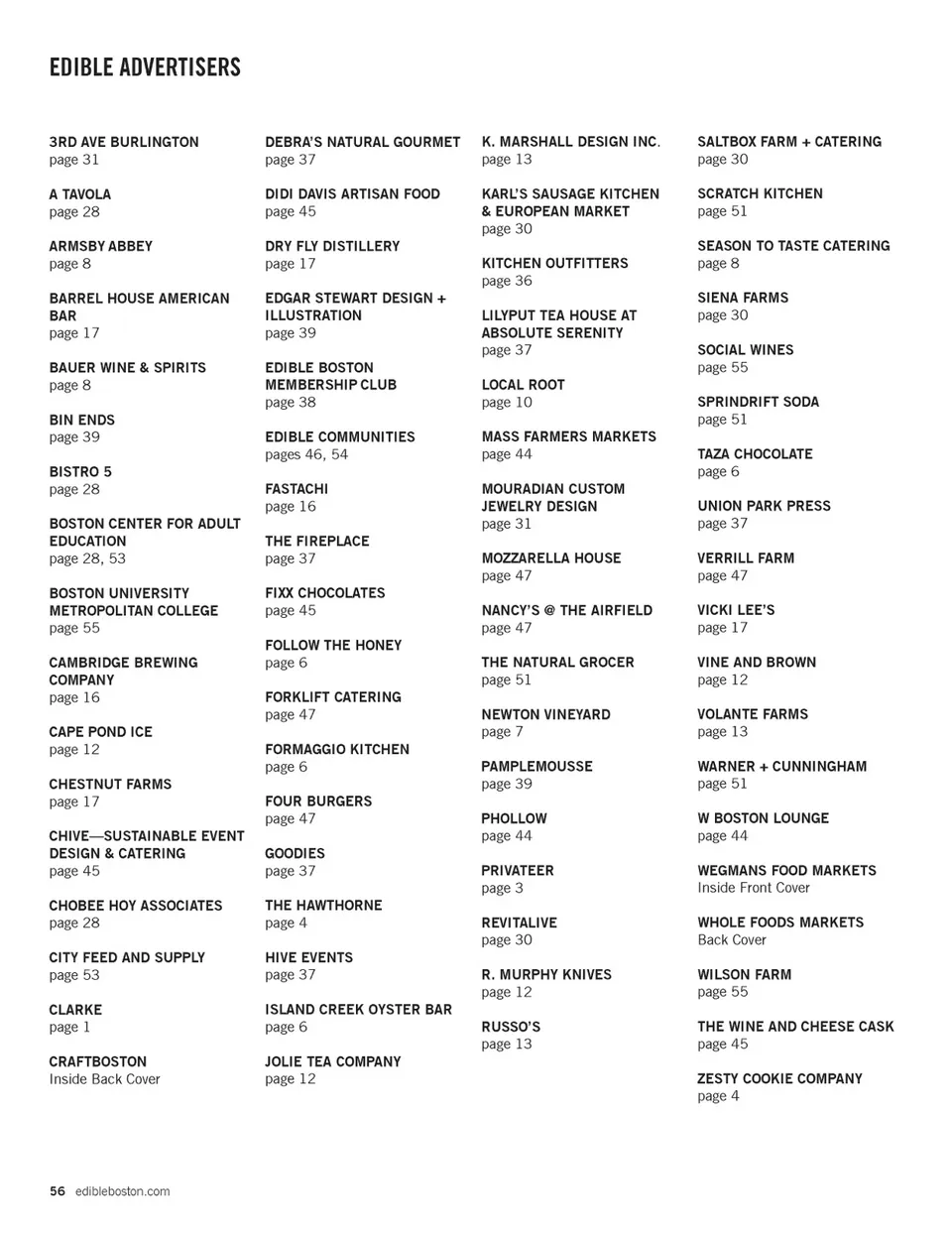 EDIBLE ADVERTISERS

3RD AVE BURLINGTON
page 31

A TAVOLA
page 28

ARMSBY ABBEY
page 8

BARREL HOUSE AMERICAN BAR
page 17

BAUER WINE & SPIRITS
page 8

BIN ENDS
page 39

BISTRO 5
page 28

BOSTON CENTER FOR ADULT EDUCATION
page 28, 53

BOSTON UNIVERSITY METROPOLITAN COLLEGE
page 55

CAMBRIDGE BREWING COMPANY
page 16

CAPE POND ICE
page 12

CHESTNUT FARMS
page 17

CHIVE—SUSTAINABLE EVENT DESIGN & CATERING
page 45

CHOBEE HOY ASSOCIATES
page 28

CITY FEED AND SUPPLY
page 53

CLARKE
page 1

CRAFTBOSTON
Inside Back Cover

DEBRA'S NATURAL GOURMET
page 37

DIDI DAVIS ARTISAN FOOD
page 45

DRY FLY DISTILLERY
page 17

EDGAR STEWART DESIGN + ILLUSTRATION
page 39

EDIBLE BOSTON MEMBERSHIP CLUB
page 38

EDIBLE COMMUNITIES
pages 46, 54

FASTACHI
page 16

THE FIREPLACE
page 37

FIXX CHOCOLATES
page 45

FOLLOW THE HONEY
page 6

FORKLIFT CATERING
page 47

FORMAGGIO KITCHEN
page 6

FOUR BURGERS
page 47

GOODIES
page 37

THE HAWTHORNE
page 4

HIVE EVENTS
page 37

ISLAND CREEK OYSTER BAR
page 6

JOLIE TEA COMPANY
page 12

K. MARSHALL DESIGN INC.
page 13

KARL'S SAUSAGE KITCHEN & EUROPEAN MARKET
page 30

KITCHEN OUTFITTERS
page 36

LILYPUT TEA HOUSE AT ABSOLUTE SERENITY
page 37

LOCAL ROOT
page 10

MASS FARMERS MARKETS
page 44

MOURADIAN CUSTOM JEWELRY DESIGN
page 31

MOZZARELLA HOUSE
page 47

NANCY'S @ THE AIRFIELD
page 47

THE NATURAL GROCER
page 51

NEWTON VINEYARD
page 7

PAMPLEMOUSSE
page 39

PHOLLOW
page 44

PRIVATEER
page 3

REVITALIVE
page 30

R. MURPHY KNIVES
page 12

RUSSO'S
page 13

SALTBOX FARM + CATERING
page 30

SCRATCH KITCHEN
page 51

SEASON TO TASTE CATERING
page 8

SIENA FARMS
page 30

SOCIAL WINES
page 55

SPRINDRIFT SODA
page 51

TAZA CHOCOLATE
page 6

UNION PARK PRESS
page 37

VERRILL FARM
page 47

VICKI LEE'S
page 17

VINE AND BROWN
page 12

VOLANTE FARMS
page 13

WARNER + CUNNINGHAM
page 51

W BOSTON LOUNGE
page 44

WEGMANS FOOD MARKETS
Inside Front Cover

WHOLE FOODS MARKETS
Back Cover

WILSON FARM
page 55

THE WINE AND CHEESE CASK
page 45

ZESTY COOKIE COMPANY
page 4

56 edibleboston.com